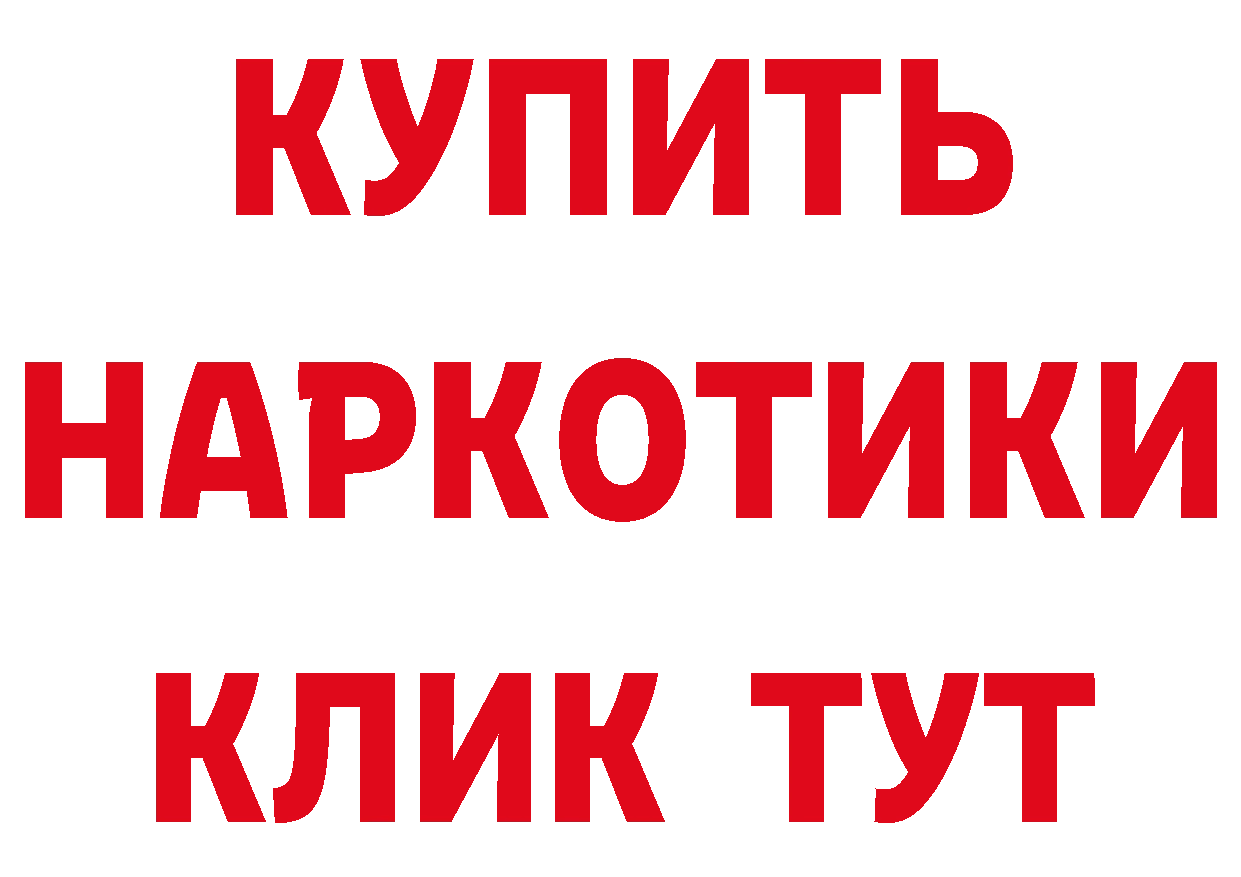 КУПИТЬ
НАРКОТИКИ
КЛИК ТУТ